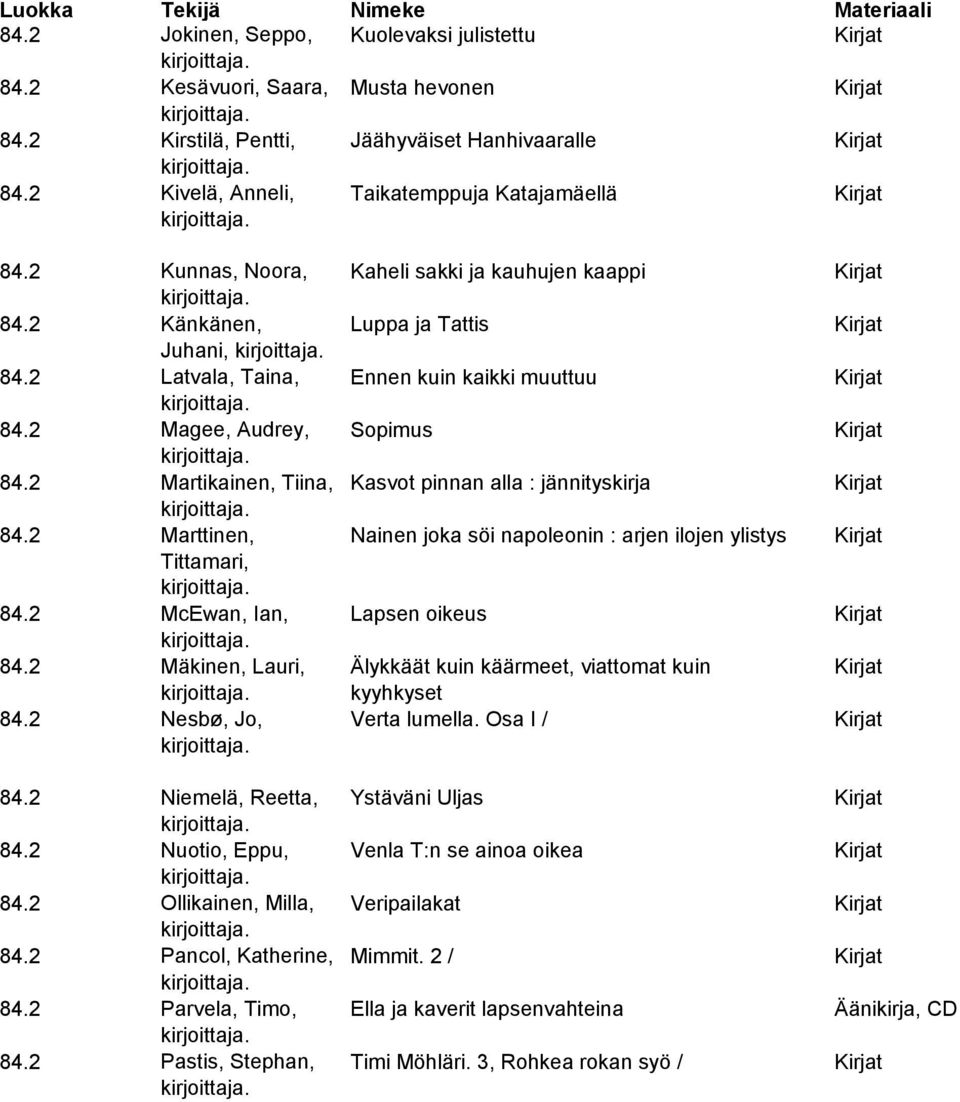 | Luokka | Tekijä | Nimeke | Materiaali |
|---|---|---|---|
| 84.2 | Jokinen, Seppo, kirjoittaja. | Kuolevaksi julistettu | Kirjat |
| 84.2 | Kesävuori, Saara, kirjoittaja. | Musta hevonen | Kirjat |
| 84.2 | Kirstilä, Pentti, kirjoittaja. | Jäähyväiset Hanhivaaralle | Kirjat |
| 84.2 | Kivelä, Anneli, kirjoittaja. | Taikatemppuja Katajamäellä | Kirjat |
| 84.2 | Kunnas, Noora, kirjoittaja. | Kaheli sakki ja kauhujen kaappi | Kirjat |
| 84.2 | Känkänen, Juhani, kirjoittaja. | Luppa ja Tattis | Kirjat |
| 84.2 | Latvala, Taina, kirjoittaja. | Ennen kuin kaikki muuttuu | Kirjat |
| 84.2 | Magee, Audrey, kirjoittaja. | Sopimus | Kirjat |
| 84.2 | Martikainen, Tiina, kirjoittaja. | Kasvot pinnan alla : jännityskirja | Kirjat |
| 84.2 | Marttinen, Tittamari, kirjoittaja. | Nainen joka söi napoleonin : arjen ilojen ylistys | Kirjat |
| 84.2 | McEwan, Ian, kirjoittaja. | Lapsen oikeus | Kirjat |
| 84.2 | Mäkinen, Lauri, kirjoittaja. | Älykkäät kuin käärmeet, viattomat kuin kyyhkyset | Kirjat |
| 84.2 | Nesbø, Jo, kirjoittaja. | Verta lumella. Osa I / | Kirjat |
| 84.2 | Niemelä, Reetta, kirjoittaja. | Ystäväni Uljas | Kirjat |
| 84.2 | Nuotio, Eppu, kirjoittaja. | Venla T:n se ainoa oikea | Kirjat |
| 84.2 | Ollikainen, Milla, kirjoittaja. | Veripailakat | Kirjat |
| 84.2 | Pancol, Katherine, kirjoittaja. | Mimmit. 2 / | Kirjat |
| 84.2 | Parvela, Timo, kirjoittaja. | Ella ja kaverit lapsenvahteina | Äänikirja, CD |
| 84.2 | Pastis, Stephan, kirjoittaja. | Timi Möhläri. 3, Rohkea rokan syö / | Kirjat |